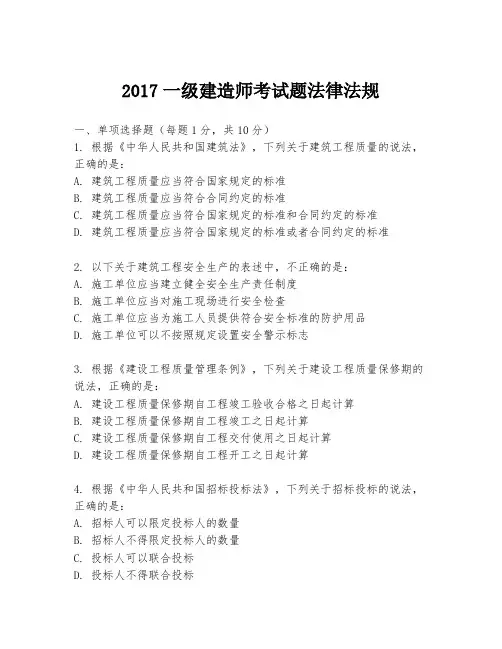 2017 一级建造师考试题法律法规

一、单项选择题（每题 1 分，共 10 分）

1. 根据《中华人民共和国建筑法》，下列关于建筑工程质量的说法，正确的是：
A. 建筑工程质量应当符合国家规定的标准
B. 建筑工程质量应当符合合同约定的标准
C. 建筑工程质量应当符合国家规定的标准和合同约定的标准
D. 建筑工程质量应当符合国家规定的标准或者合同约定的标准

2. 以下关于建筑工程安全生产的表述中，不正确的是：
A. 施工单位应当建立健全安全生产责任制度
B. 施工单位应当对施工现场进行安全检查
C. 施工单位应当为施工人员提供符合安全标准的防护用品
D. 施工单位可以不按照规定设置安全警示标志

3. 根据《建设工程质量管理条例》，下列关于建设工程质量保修期的说法，正确的是：
A. 建设工程质量保修期自工程竣工验收合格之日起计算
B. 建设工程质量保修期自工程竣工之日起计算
C. 建设工程质量保修期自工程交付使用之日起计算
D. 建设工程质量保修期自工程开工之日起计算

4. 根据《中华人民共和国招标投标法》，下列关于招标投标的说法，正确的是：
A. 招标人可以限定投标人的数量
B. 招标人不得限定投标人的数量
C. 投标人可以联合投标
D. 投标人不得联合投标